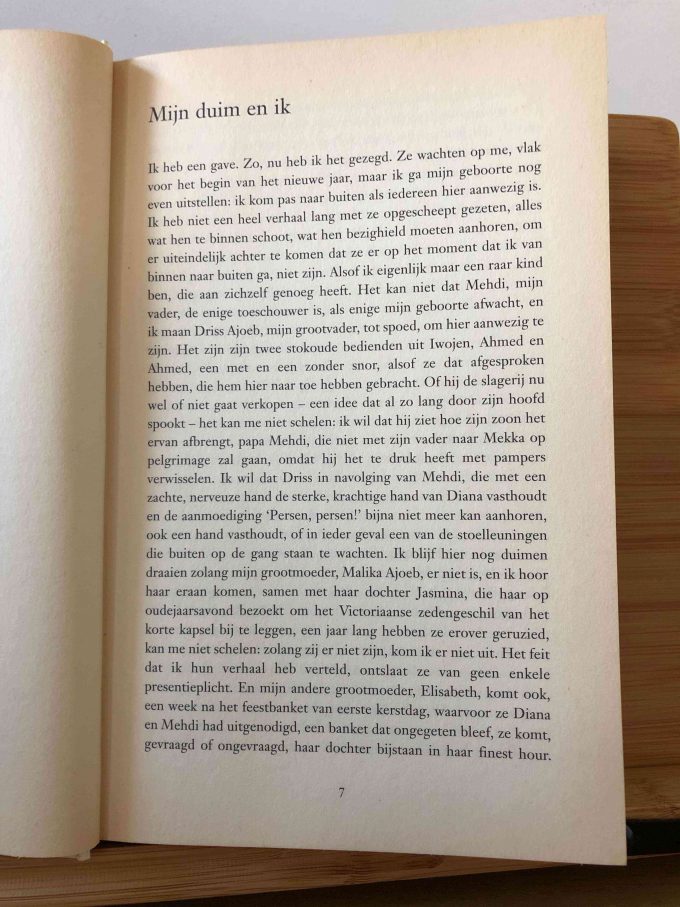 Mijn duim en ik

Ik heb een gave. Zo, nu heb ik het gezegd. Ze wachten op me, vlak voor het begin van het nieuwe jaar, maar ik ga mijn geboorte nog even uitstellen: ik kom pas naar buiten als iedereen hier aanwezig is. Ik heb niet een heel verhaal lang met ze opgescheept gezeten, alles wat hen te binnen schoot, wat hen bezighield moeten aanhoren, om er uiteindelijk achter te komen dat ze er op het moment dat ik van binnen naar buiten ga, niet zijn. Alsof ik eigenlijk maar een raar kind ben, die aan zichzelf genoeg heeft. Het kan niet dat Mehdi, mijn vader, de enige toeschouwer is, als enige mijn geboorte afwacht, en ik maan Driss Ajoeb, mijn grootvader, tot spoed, om hier aanwezig te zijn. Het zijn zijn twee stokoude bedienden uit Iwojen, Ahmed en Ahmed, een met en een zonder snor, alsof ze dat afgesproken hebben, die hem hier naar toe hebben gebracht. Of hij de slagerij nu wel of niet gaat verkopen – een idee dat al zo lang door zijn hoofd spookt – het kan me niet schelen: ik wil dat hij ziet hoe zijn zoon het ervan afbrengt, papa Mehdi, die niet met zijn vader naar Mekka op pelgrimage zal gaan, omdat hij het te druk heeft met pampers verwisselen. Ik wil dat Driss in navolging van Mehdi, die met een zachte, nerveuze hand de sterke, krachtige hand van Diana vasthoudt en de aanmoediging 'Persen, persen!' bijna niet meer kan aanhoren, ook een hand vasthoudt, of in ieder geval een van de stoelleuningen die buiten op de gang staan te wachten. Ik blijf hier nog duimen draaien zolang mijn grootmoeder, Malika Ajoeb, er niet is, en ik hoor haar eraan komen, samen met haar dochter Jasmina, die haar op oudejaarsavond bezoekt om het Victoriaanse zedengeschil van het korte kapsel bij te leggen, een jaar lang hebben ze erover geruzied, kan me niet schelen: zolang zij er niet zijn, kom ik er niet uit. Het feit dat ik hun verhaal heb verteld, ontslaat ze van geen enkele presentieplicht. En mijn andere grootmoeder, Elisabeth, komt ook, een week na het feestbanket van eerste kerstdag, waarvoor ze Diana en Mehdi had uitgenodigd, een banket dat ongegeten bleef, ze komt, gevraagd of ongevraagd, haar dochter bijstaan in haar finest hour.

7